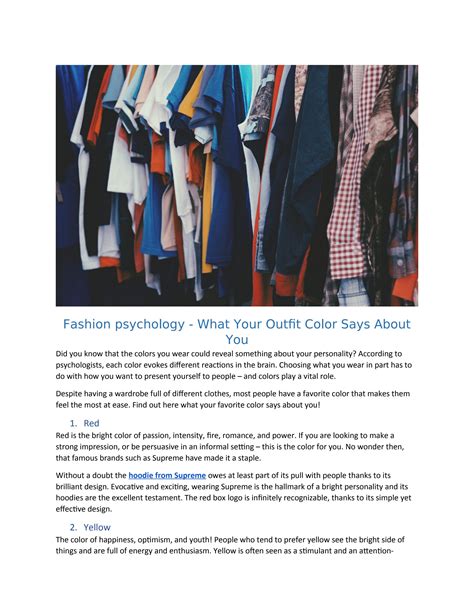 Fashion psychology - What Your Outfit Color Says About You

Did you know that the colors you wear could reveal something about your personality? According to psychologists, each color evokes different reactions in the brain. Choosing what you wear in part has to do with how you want to present yourself to people – and colors play a vital role.

Despite having a wardrobe full of different clothes, most people have a favorite color that makes them feel the most at ease. Find out here what your favorite color says about you!

1. Red

Red is the bright color of passion, intensity, fire, romance, and power. If you are looking to make a strong impression, or be persuasive in an informal setting – this is the color for you. No wonder then, that famous brands such as Supreme have made it a staple.

Without a doubt the hoodie from Supreme owes at least part of its pull with people thanks to its brilliant design. Evocative and exciting, wearing Supreme is the hallmark of a bright personality and its hoodies are the excellent testament. The red box logo is infinitely recognizable, thanks to its simple yet effective design.

2. Yellow

The color of happiness, optimism, and youth! People who tend to prefer yellow see the bright side of things and are full of energy and enthusiasm. Yellow is often seen as a stimulant and an attention-